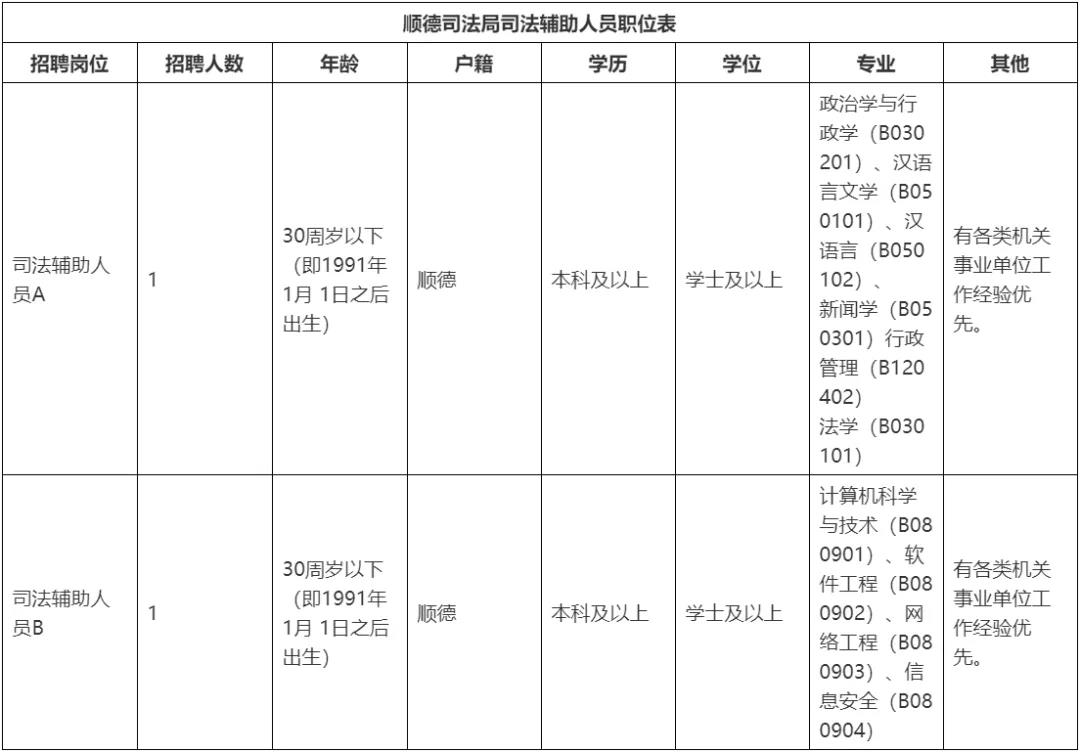 顺德司法局司法辅助人员职位表

| 招聘岗位 | 招聘人数 | 年龄 | 户籍 | 学历 | 学位 | 专业 | 其他 |
|---|---|---|---|---|---|---|---|
| 司法辅助人员A | 1 | 30周岁以下（即1991年1月 1日之后出生） | 顺德 | 本科及以上 | 学士及以上 | 政治学与行政学（B030201）、汉语言文学（B050101）、汉语言（B050102）、新闻学（B050301）行政管理（B120402）法学（B030101） | 有各类机关事业单位工作经验优先。 |
| 司法辅助人员B | 1 | 30周岁以下（即1991年1月 1日之后出生） | 顺德 | 本科及以上 | 学士及以上 | 计算机科学与技术（B080901）、软件工程（B080902）、网络工程（B080903）、信息安全（B080904） | 有各类机关事业单位工作经验优先。 |